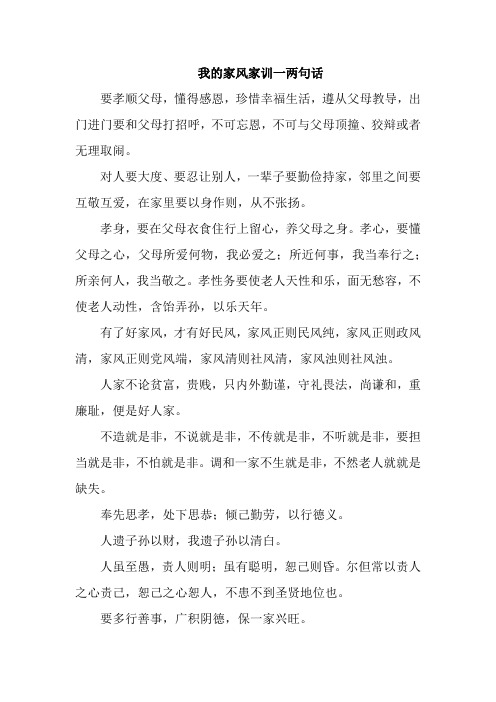 我的家风家训一两句话

要孝顺父母，懂得感恩，珍惜幸福生活，遵从父母教导，出门进门要和父母打招呼，不可忘恩，不可与父母顶撞、狡辩或者无理取闹。

对人要大度、要忍让别人，一辈子要勤俭持家，邻里之间要互敬互爱，在家里要以身作则，从不张扬。

孝身，要在父母衣食住行上留心，养父母之身。孝心，要懂父母之心，父母所爱何物，我必爱之；所近何事，我当奉行之；所亲何人，我当敬之。孝性务要使老人天性和乐，面无愁容，不使老人动性，含饴弄孙，以乐天年。

有了好家风，才有好民风，家风正则民风纯，家风正则政风清，家风正则党风端，家风清则社风清，家风浊则社风浊。

人家不论贫富，贵贱，只内外勤谨，守礼畏法，尚谦和，重廉耻，便是好人家。

不造就是非，不说就是非，不传就是非，不听就是非，要担当就是非，不怕就是非。调和一家不生就是非，不然老人就就是缺失。

奉先思孝，处下思恭；倾己勤劳，以行德义。

人遗子孙以财，我遗子孙以清白。

人虽至愚，责人则明；虽有聪明，恕己则昏。尔但常以责人之心责己，恕己之心恕人，不患不到圣贤地位也。

要多行善事，广积阴德，保一家兴旺。